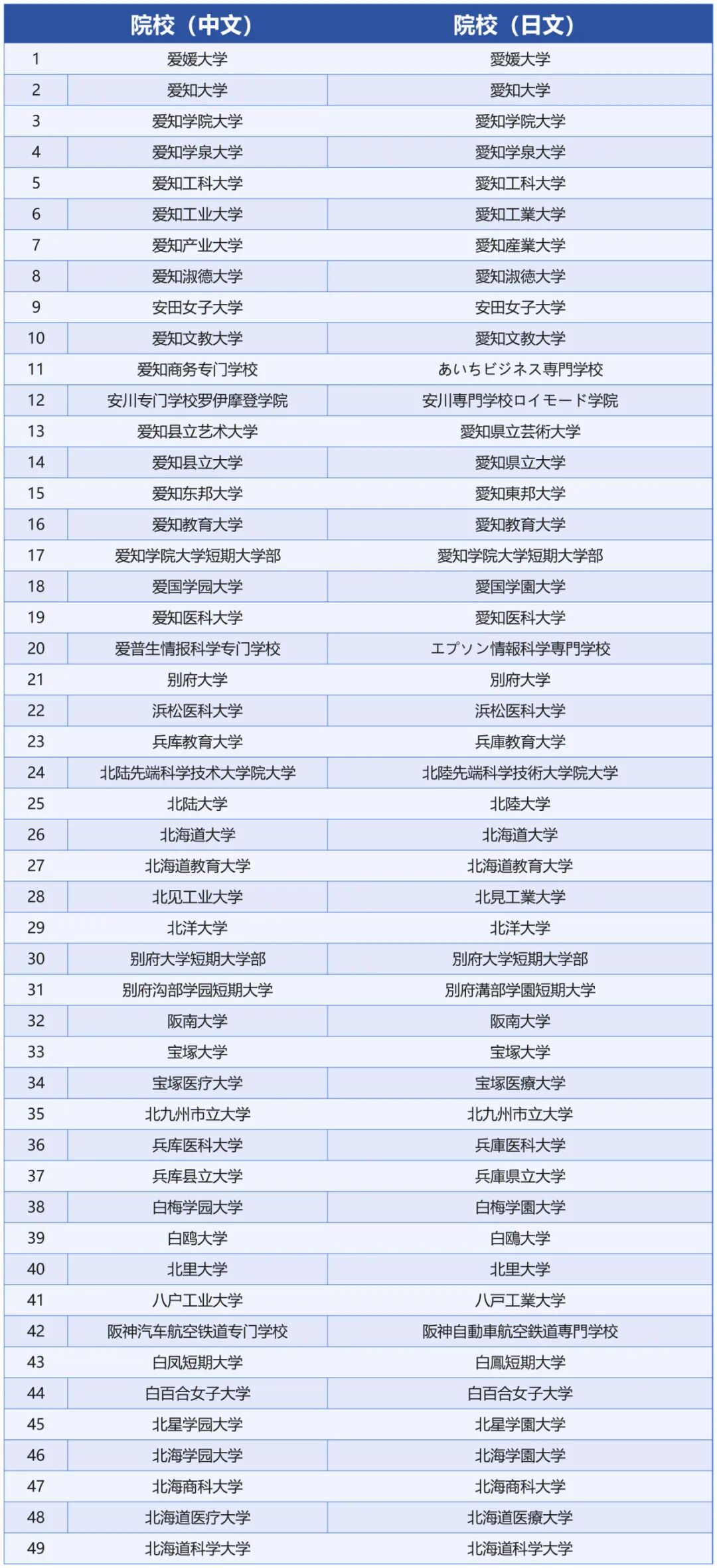 |  | 院校（中文） | 院校（日文） |
|---|---|---|
| 1 | 爱媛大学 | 愛媛大学 |
| 2 | 爱知大学 | 愛知大学 |
| 3 | 爱知学院大学 | 愛知学院大学 |
| 4 | 爱知学泉大学 | 愛知学泉大学 |
| 5 | 爱知工科大学 | 愛知工科大学 |
| 6 | 爱知工业大学 | 愛知工業大学 |
| 7 | 爱知产业大学 | 愛知産業大学 |
| 8 | 爱知淑德大学 | 愛知淑徳大学 |
| 9 | 安田女子大学 | 安田女子大学 |
| 10 | 爱知文教大学 | 愛知文教大学 |
| 11 | 爱知商务专门学校 | あいちビジネス専門学校 |
| 12 | 安川专门学校罗伊摩登学院 | 安川専門学校ロイモード学院 |
| 13 | 爱知县立艺术大学 | 愛知県立芸術大学 |
| 14 | 爱知县立大学 | 愛知県立大学 |
| 15 | 爱知东邦大学 | 愛知東邦大学 |
| 16 | 爱知教育大学 | 愛知教育大学 |
| 17 | 爱知学院大学短期大学部 | 愛知学院大学短期大学部 |
| 18 | 爱国学园大学 | 愛国学園大学 |
| 19 | 爱知医科大学 | 愛知医科大学 |
| 20 | 爱普生情报科学专门学校 | エプソン情報科学専門学校 |
| 21 | 别府大学 | 別府大学 |
| 22 | 浜松医科大学 | 浜松医科大学 |
| 23 | 兵库教育大学 | 兵庫教育大学 |
| 24 | 北陆先端科学技术大学院大学 | 北陸先端科学技術大学院大学 |
| 25 | 北陆大学 | 北陸大学 |
| 26 | 北海道大学 | 北海道大学 |
| 27 | 北海道教育大学 | 北海道教育大学 |
| 28 | 北见工业大学 | 北見工業大学 |
| 29 | 北洋大学 | 北洋大学 |
| 30 | 别府大学短期大学部 | 別府大学短期大学部 |
| 31 | 别府沟部学园短期大学 | 別府溝部学園短期大学 |
| 32 | 阪南大学 | 阪南大学 |
| 33 | 宝塚大学 | 宝塚大学 |
| 34 | 宝塚医疗大学 | 宝塚医療大学 |
| 35 | 北九州市立大学 | 北九州市立大学 |
| 36 | 兵库医科大学 | 兵庫医科大学 |
| 37 | 兵库县立大学 | 兵庫県立大学 |
| 38 | 白梅学园大学 | 白梅学園大学 |
| 39 | 白鸥大学 | 白鴎大学 |
| 40 | 北里大学 | 北里大学 |
| 41 | 八户工业大学 | 八戸工業大学 |
| 42 | 阪神汽车航空铁道专门学校 | 阪神自動車航空鉄道専門学校 |
| 43 | 白凤短期大学 | 白鳳短期大学 |
| 44 | 白百合女子大学 | 白百合女子大学 |
| 45 | 北星学园大学 | 北星学園大学 |
| 46 | 北海学园大学 | 北海学園大学 |
| 47 | 北海商科大学 | 北海商科大学 |
| 48 | 北海道医疗大学 | 北海道医療大学 |
| 49 | 北海道科学大学 | 北海道科学大学 |